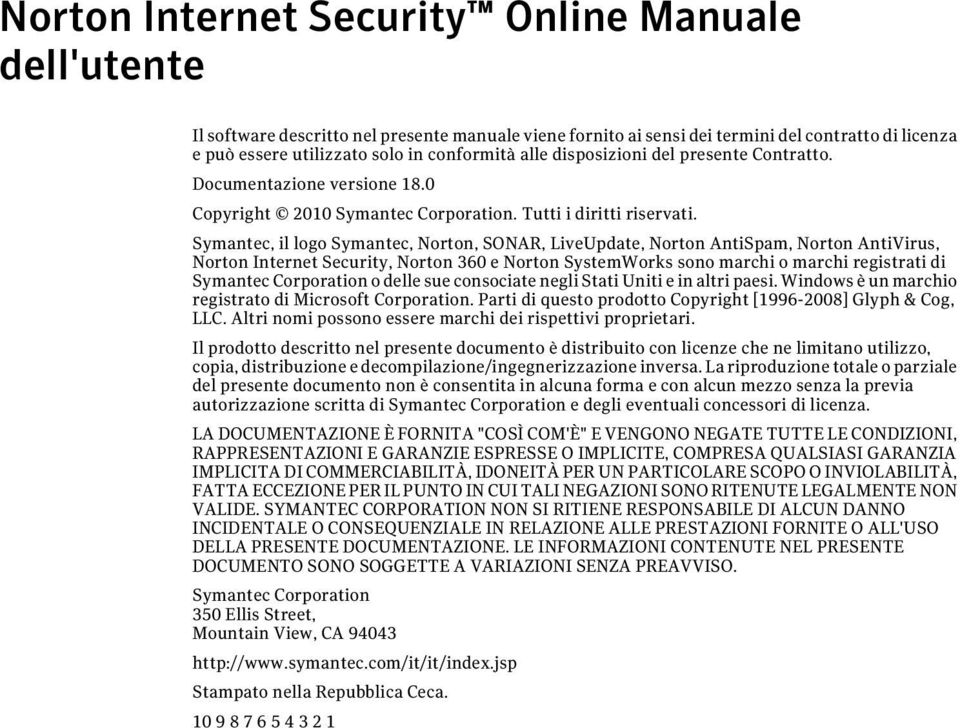 Norton Internet Security™ Online Manuale dell'utente

Il software descritto nel presente manuale viene fornito ai sensi dei termini del contratto di licenza e può essere utilizzato solo in conformità alle disposizioni del presente Contratto.

Documentazione versione 18.0

Copyright © 2010 Symantec Corporation. Tutti i diritti riservati.

Symantec, il logo Symantec, Norton, SONAR, LiveUpdate, Norton AntiSpam, Norton AntiVirus, Norton Internet Security, Norton 360 e Norton SystemWorks sono marchi o marchi registrati di Symantec Corporation o delle sue consociate negli Stati Uniti e in altri paesi. Windows è un marchio registrato di Microsoft Corporation. Parti di questo prodotto Copyright [1996-2008] Glyph & Cog, LLC. Altri nomi possono essere marchi dei rispettivi proprietari.

Il prodotto descritto nel presente documento è distribuito con licenze che ne limitano utilizzo, copia, distribuzione e decompilazione/ingegnerizzazione inversa. La riproduzione totale o parziale del presente documento non è consentita in alcuna forma e con alcun mezzo senza la previa autorizzazione scritta di Symantec Corporation e degli eventuali concessori di licenza.

LA DOCUMENTAZIONE È FORNITA "COSÌ COM'È" E VENGONO NEGATE TUTTE LE CONDIZIONI, RAPPRESENTAZIONI E GARANZIE ESPRESSE O IMPLICITE, COMPRESA QUALSIASI GARANZIA IMPLICITA DI COMMERCIABILITÀ, IDONEITÀ PER UN PARTICOLARE SCOPO O INVIOLABILITÀ, FATTA ECCEZIONE PER IL PUNTO IN CUI TALI NEGAZIONI SONO RITENUTE LEGALMENTE NON VALIDE. SYMANTEC CORPORATION NON SI RITIENE RESPONSABILE DI ALCUN DANNO INCIDENTALE O CONSEQUENZIALE IN RELAZIONE ALLE PRESTAZIONI FORNITE O ALL'USO DELLA PRESENTE DOCUMENTAZIONE. LE INFORMAZIONI CONTENUTE NEL PRESENTE DOCUMENTO SONO SOGGETTE A VARIAZIONI SENZA PREAVVISO.

Symantec Corporation
350 Ellis Street,
Mountain View, CA 94043

http://www.symantec.com/it/it/index.jsp

Stampato nella Repubblica Ceca.

10 9 8 7 6 5 4 3 2 1